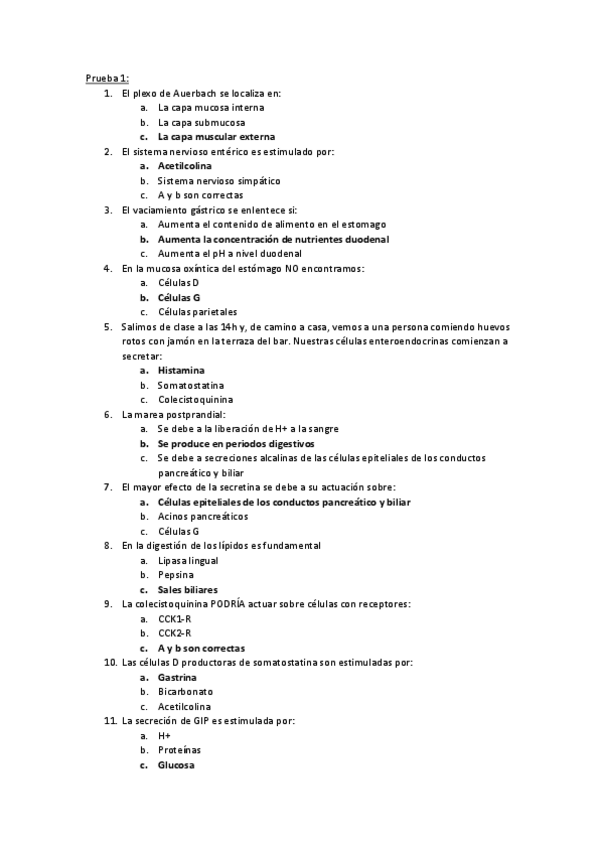 Prueba 1:

1. El plexo de Auerbach se localiza en:
   a. La capa mucosa interna
   b. La capa submucosa
   c. La capa muscular externa
2. El sistema nervioso entérico es estimulado por:
   a. Acetilcolina
   b. Sistema nervioso simpático
   c. A y b son correctas
3. El vaciamiento gástrico se enlentece si:
   a. Aumenta el contenido de alimento en el estomago
   b. Aumenta la concentración de nutrientes duodenal
   c. Aumenta el pH a nivel duodenal
4. En la mucosa oxíntica del estómago NO encontramos:
   a. Células D
   b. Células G
   c. Células parietales
5. Salimos de clase a las 14h y, de camino a casa, vemos a una persona comiendo huevos rotos con jamón en la terraza del bar. Nuestras células enteroendocrinas comienzan a secretar:
   a. Histamina
   b. Somatostatina
   c. Colecistoquinina
6. La marea postprandial:
   a. Se debe a la liberación de H+ a la sangre
   b. Se produce en periodos digestivos
   c. Se debe a secreciones alcalinas de las células epiteliales de los conductos pancreático y biliar
7. El mayor efecto de la secretina se debe a su actuación sobre:
   a. Células epiteliales de los conductos pancreático y biliar
   b. Acinos pancreáticos
   c. Células G
8. En la digestión de los lípidos es fundamental
   a. Lipasa lingual
   b. Pepsina
   c. Sales biliares
9. La colecistoquinina PODRÍA actuar sobre células con receptores:
   a. CCK1-R
   b. CCK2-R
   c. A y b son correctas
10. Las células D productoras de somatostatina son estimuladas por:
   a. Gastrina
   b. Bicarbonato
   c. Acetilcolina
11. La secreción de GIP es estimulada por:
   a. H+
   b. Proteínas
   c. Glucosa